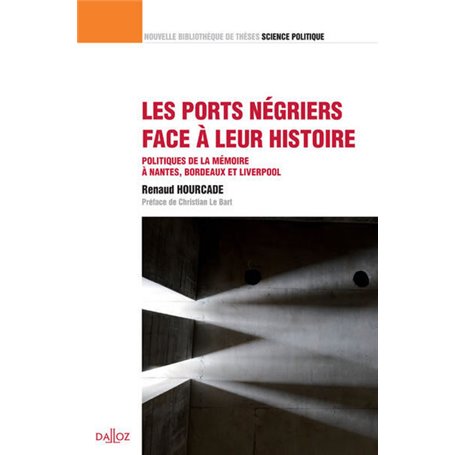 NOUVELLE BIBLIOTHÈQUE DE THÈSES SCIENCE POLITIQUE

LES PORTS NÉGRIERS FACE À LEUR HISTOIRE

POLITIQUES DE LA MÉMOIRE À NANTES, BORDEAUX ET LIVERPOOL

Renaud HOURCADE

Préface de Christian Le Bart

DALLOZ